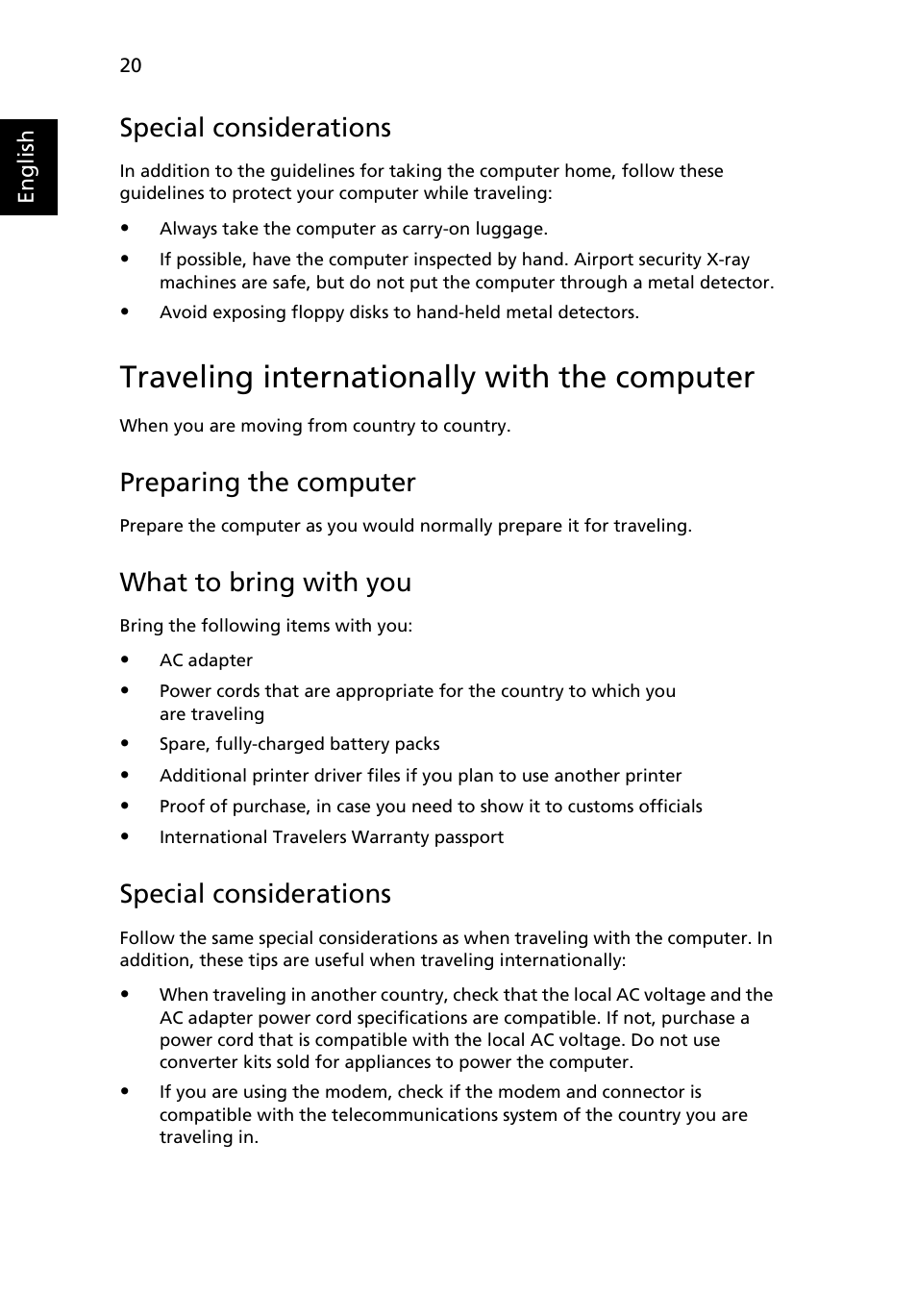 20

English

Special considerations

In addition to the guidelines for taking the computer home, follow these guidelines to protect your computer while traveling:

• Always take the computer as carry-on luggage.
• If possible, have the computer inspected by hand. Airport security X-ray machines are safe, but do not put the computer through a metal detector.
• Avoid exposing floppy disks to hand-held metal detectors.

Traveling internationally with the computer

When you are moving from country to country.

Preparing the computer

Prepare the computer as you would normally prepare it for traveling.

What to bring with you

Bring the following items with you:

• AC adapter
• Power cords that are appropriate for the country to which you are traveling
• Spare, fully-charged battery packs
• Additional printer driver files if you plan to use another printer
• Proof of purchase, in case you need to show it to customs officials
• International Travelers Warranty passport

Special considerations

Follow the same special considerations as when traveling with the computer. In addition, these tips are useful when traveling internationally:

• When traveling in another country, check that the local AC voltage and the AC adapter power cord specifications are compatible. If not, purchase a power cord that is compatible with the local AC voltage. Do not use converter kits sold for appliances to power the computer.
• If you are using the modem, check if the modem and connector is compatible with the telecommunications system of the country you are traveling in.